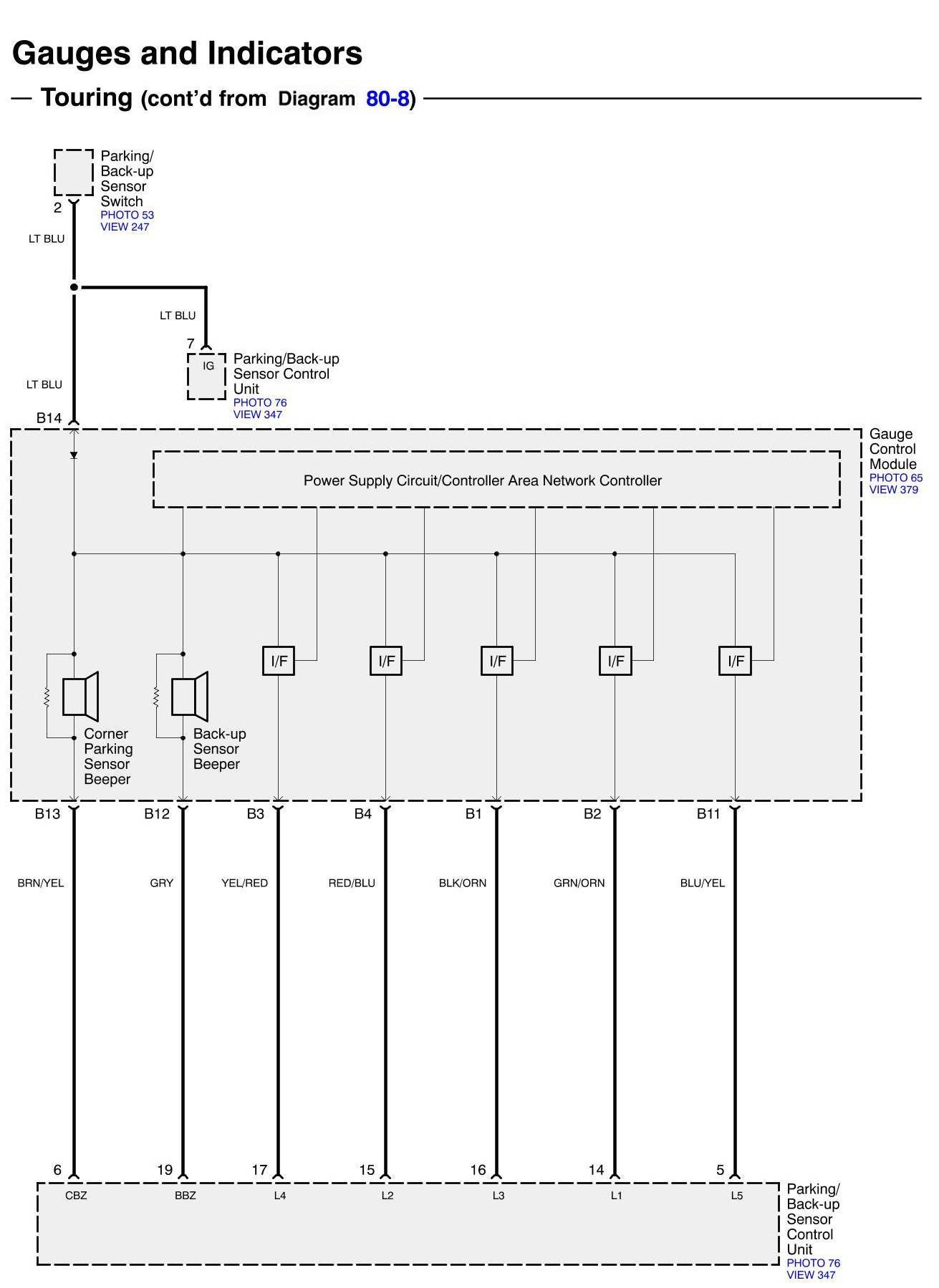 Gauges and Indicators

— Touring (cont'd from Diagram 80-8)

Parking/ Back-up Sensor Switch
PHOTO 53
VIEW 247

2

LT BLU

LT BLU

7

IG

Parking/Back-up Sensor Control Unit
PHOTO 76
VIEW 347

LT BLU

B14

Gauge Control Module
PHOTO 65
VIEW 379

Power Supply Circuit/Controller Area Network Controller

I/F

I/F

I/F

I/F

I/F

Corner Parking Sensor Beeper

Back-up Sensor Beeper

B13 B12 B3 B4 B1 B2 B11

BRN/YEL GRY YEL/RED RED/BLU BLK/ORN GRN/ORN BLU/YEL

6 19 17 15 16 14 5

CBZ BBZ L4 L2 L3 L1 L5

Parking/ Back-up Sensor Control Unit
PHOTO 76
VIEW 347